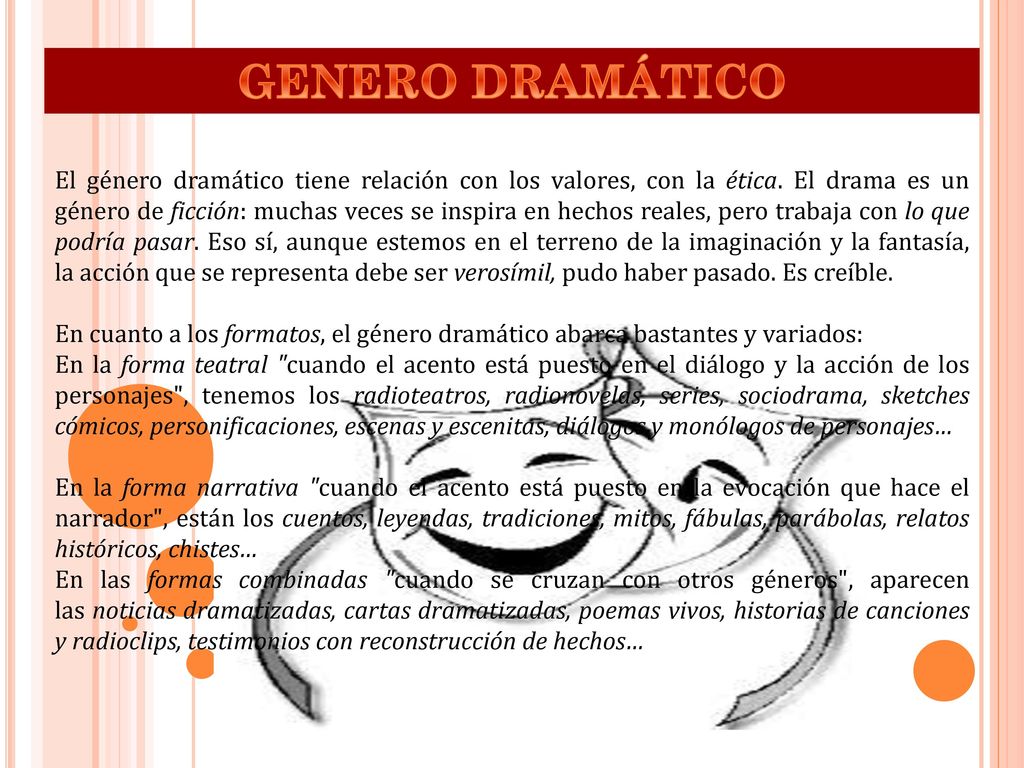 GENERO DRAMÁTICO

El género dramático tiene relación con los valores, con la ética. El drama es un género de ficción: muchas veces se inspira en hechos reales, pero trabaja con lo que podría pasar. Eso sí, aunque estemos en el terreno de la imaginación y la fantasía, la acción que se representa debe ser verosímil, pudo haber pasado. Es creíble.

En cuanto a los formatos, el género dramático abarca bastantes y variados:
En la forma teatral "cuando el acento está puesto en el diálogo y la acción de los personajes", tenemos los radioteatros, radionovelas, series, sociodrama, sketches cómicos, personificaciones, escenas y escenitas, diálogos y monólogos de personajes…

En la forma narrativa "cuando el acento está puesto en la evocación que hace el narrador", están los cuentos, leyendas, tradiciones, mitos, fábulas, parábolas, relatos históricos, chistes…
En las formas combinadas "cuando se cruzan con otros géneros", aparecen las noticias dramatizadas, cartas dramatizadas, poemas vivos, historias de canciones y radioclips, testimonios con reconstrucción de hechos…